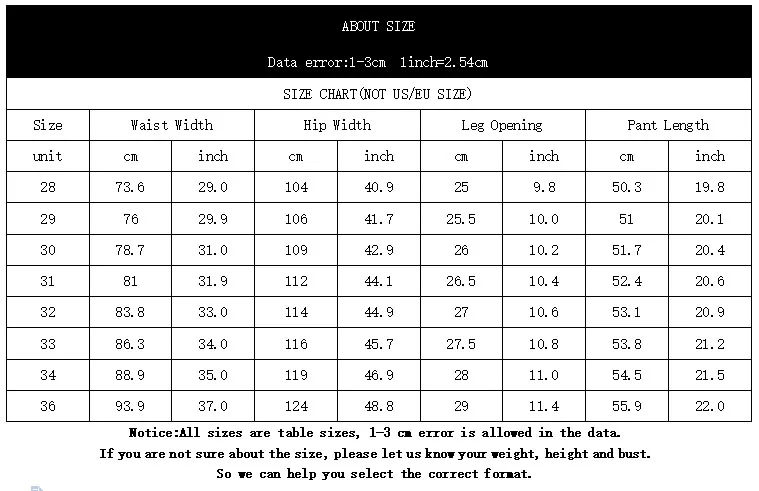 ABOUT SIZE

Data error:1-3cm 1inch=2.54cm

SIZE CHART(NOT US/EU SIZE)

| Size | Waist Width | | Hip Width | | Leg Opening | | Pant Length | |
|---|---|---|---|---|---|---|---|---|
| unit | cm | inch | cm | inch | cm | inch | cm | inch |
| 28 | 73.6 | 29.0 | 104 | 40.9 | 25 | 9.8 | 50.3 | 19.8 |
| 29 | 76 | 29.9 | 106 | 41.7 | 25.5 | 10.0 | 51 | 20.1 |
| 30 | 78.7 | 31.0 | 109 | 42.9 | 26 | 10.2 | 51.7 | 20.4 |
| 31 | 81 | 31.9 | 112 | 44.1 | 26.5 | 10.4 | 52.4 | 20.6 |
| 32 | 83.8 | 33.0 | 114 | 44.9 | 27 | 10.6 | 53.1 | 20.9 |
| 33 | 86.3 | 34.0 | 116 | 45.7 | 27.5 | 10.8 | 53.8 | 21.2 |
| 34 | 88.9 | 35.0 | 119 | 46.9 | 28 | 11.0 | 54.5 | 21.5 |
| 36 | 93.9 | 37.0 | 124 | 48.8 | 29 | 11.4 | 55.9 | 22.0 |

Notice:All sizes are table sizes, 1-3 cm error is allowed in the data.
If you are not sure about the size, please let us know your weight, height and bust.
So we can help you select the correct format.